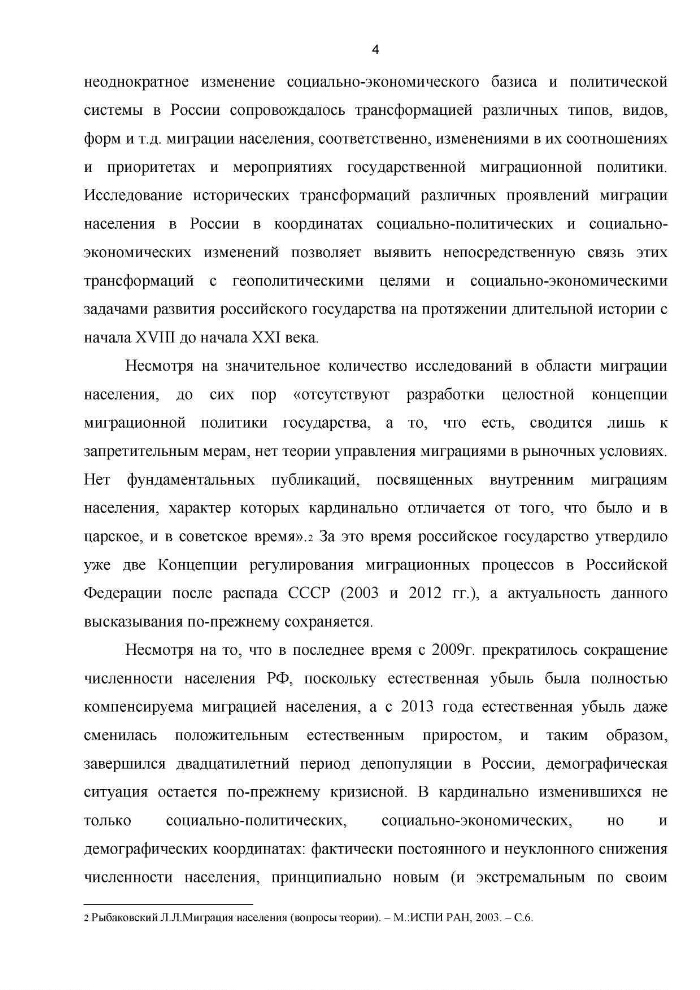 4

неоднократное изменение социально-экономического базиса и политической системы в России сопровождалось трансформацией различных типов, видов, форм и т.д. миграции населения, соответственно, изменениями в их соотношениях и приоритетах и мероприятиях государственной миграционной политики. Исследование исторических трансформаций различных проявлений миграции населения в России в координатах социально-политических и социально-экономических изменений позволяет выявить непосредственную связь этих трансформаций с геополитическими целями и социально-экономическими задачами развития российского государства на протяжении длительной истории с начала XVIII до начала XXI века.

Несмотря на значительное количество исследований в области миграции населения, до сих пор «отсутствуют разработки целостной концепции миграционной политики государства, а то, что есть, сводится лишь к запретительным мерам, нет теории управления миграциями в рыночных условиях. Нет фундаментальных публикаций, посвященных внутренним миграциям населения, характер которых кардинально отличается от того, что было и в царское, и в советское время».2 За это время российское государство утвердило уже две Концепции регулирования миграционных процессов в Российской Федерации после распада СССР (2003 и 2012 гг.), а актуальность данного высказывания по-прежнему сохраняется.

Несмотря на то, что в последнее время с 2009г. прекратилось сокращение численности населения РФ, поскольку естественная убыль была полностью компенсируема миграцией населения, а с 2013 года естественная убыль даже сменилась положительным естественным приростом, и таким образом, завершился двадцатилетний период депопуляции в России, демографическая ситуация остается по-прежнему кризисной. В кардинально изменившихся не только социально-политических, социально-экономических, но и демографических координатах: фактически постоянного и неуклонного снижения численности населения, принципиально новым (и экстремальным по своим

2 Рыбаковский Л.Л.Миграция населения (вопросы теории). – М.:ИСПИ РАН, 2003. – С.6.